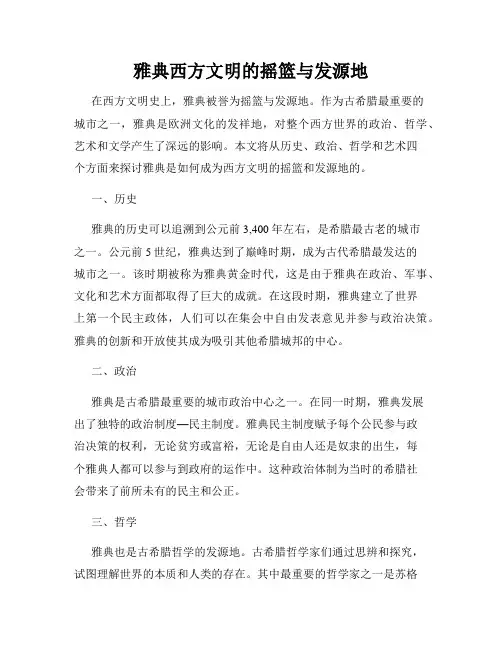 雅典西方文明的摇篮与发源地

在西方文明史上，雅典被誉为摇篮与发源地。作为古希腊最重要的城市之一，雅典是欧洲文化的发祥地，对整个西方世界的政治、哲学、艺术和文学产生了深远的影响。本文将从历史、政治、哲学和艺术四个方面来探讨雅典是如何成为西方文明的摇篮和发源地的。

一、历史

雅典的历史可以追溯到公元前 3,400 年左右，是希腊最古老的城市之一。公元前 5 世纪，雅典达到了巅峰时期，成为古代希腊最发达的城市之一。该时期被称为雅典黄金时代，这是由于雅典在政治、军事、文化和艺术方面都取得了巨大的成就。在这段时期，雅典建立了世界上第一个民主政体，人们可以在集会中自由发表意见并参与政治决策。雅典的创新和开放使其成为吸引其他希腊城邦的中心。

二、政治

雅典是古希腊最重要的城市政治中心之一。在同一时期，雅典发展出了独特的政治制度—民主制度。雅典民主制度赋予每个公民参与政治决策的权利，无论贫穷或富裕，无论是自由人还是奴隶的出生，每个雅典人都可以参与到政府的运作中。这种政治体制为当时的希腊社会带来了前所未有的民主和公正。

三、哲学

雅典也是古希腊哲学的发源地。古希腊哲学家们通过思辨和探究，试图理解世界的本质和人类的存在。其中最重要的哲学家之一是苏格